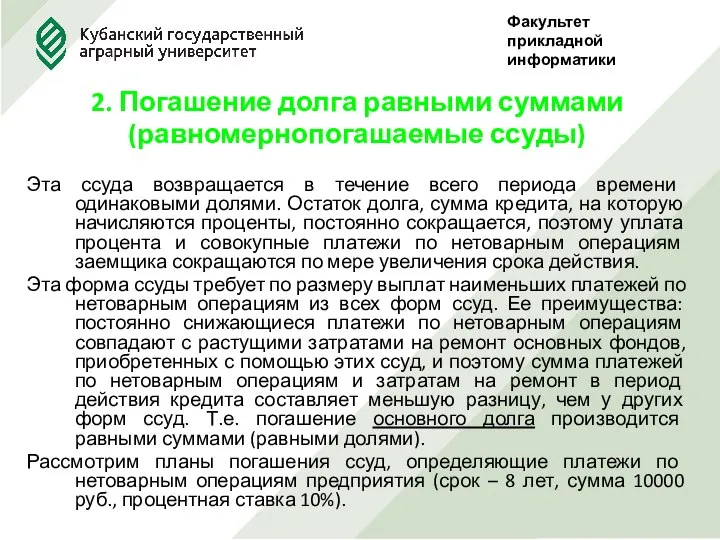 Кубанский государственный аграрный университет

Факультет прикладной информатики

2. Погашение долга равными суммами (равномернопогашаемые ссуды)

Эта ссуда возвращается в течение всего периода времени одинаковыми долями. Остаток долга, сумма кредита, на которую начисляются проценты, постоянно сокращается, поэтому уплата процента и совокупные платежи по нетоварным операциям заемщика сокращаются по мере увеличения срока действия.

Эта форма ссуды требует по размеру выплат наименьших платежей по нетоварным операциям из всех форм ссуд. Ее преимущества: постоянно снижающиеся платежи по нетоварным операциям совпадают с растущими затратами на ремонт основных фондов, приобретенных с помощью этих ссуд, и поэтому сумма платежей по нетоварным операциям и затратам на ремонт в период действия кредита составляет меньшую разницу, чем у других форм ссуд. Т.е. погашение основного долга производится равными суммами (равными долями).

Рассмотрим планы погашения ссуд, определяющие платежи по нетоварным операциям предприятия (срок – 8 лет, сумма 10000 руб., процентная ставка 10%).